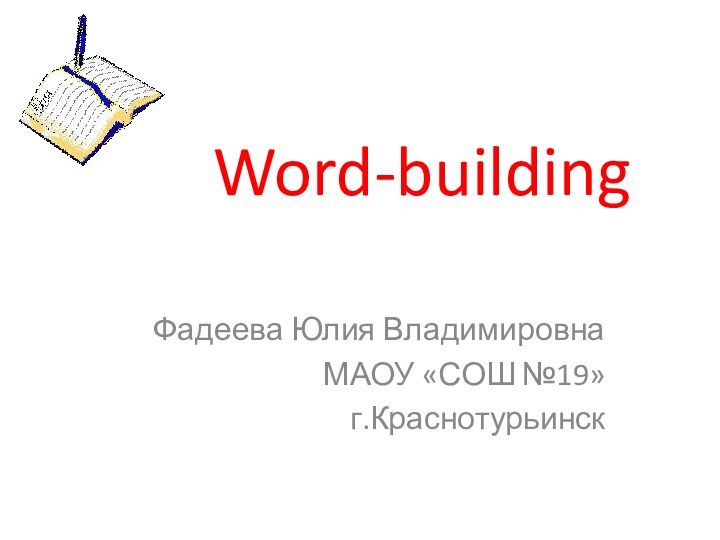 Word-building

Фадеева Юлия Владимировна
МАОУ «СОШ №19»
г.Краснотурьинск